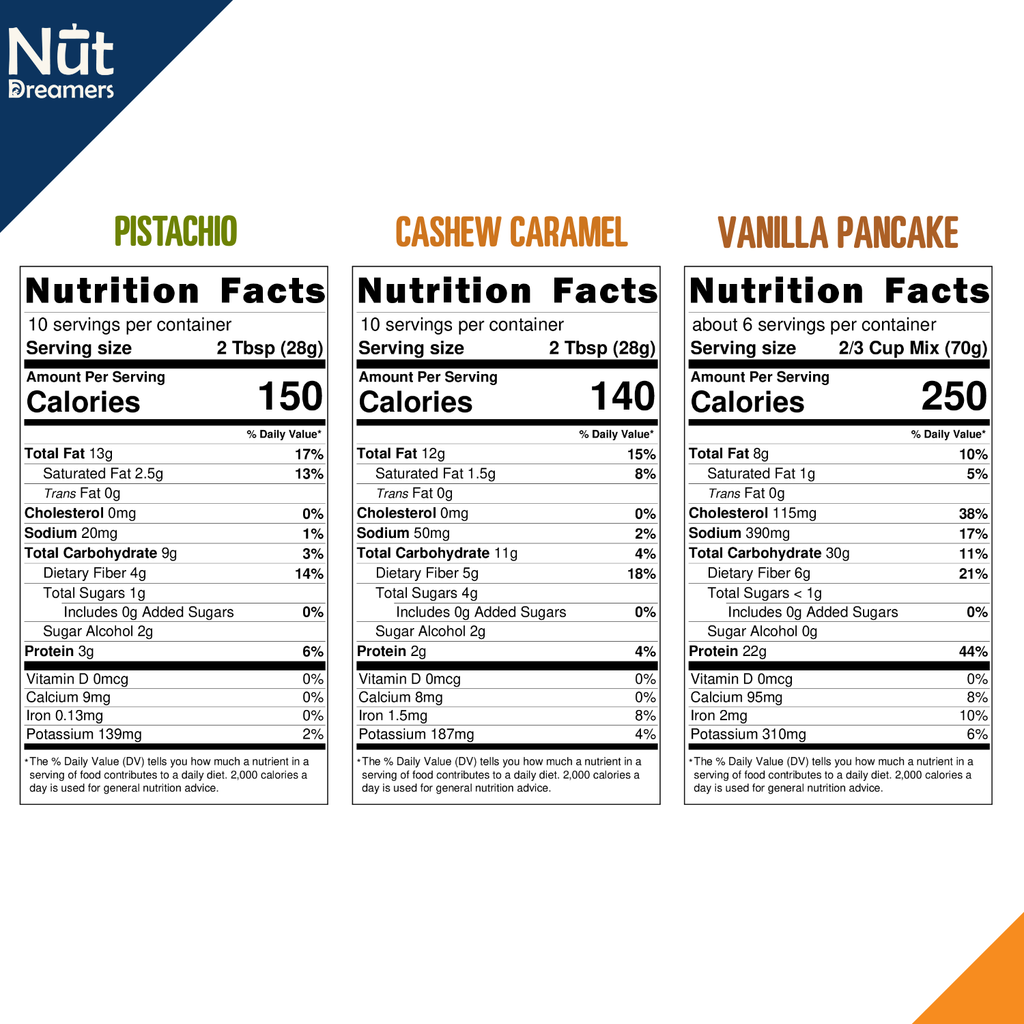 Nut
Dreamers

PISTACHIO

Nutrition Facts
10 servings per container
Serving size 2 Tbsp (28g)
Amount Per Serving
Calories 150
% Daily Value*
Total Fat 13g 17%
Saturated Fat 2.5g 13%
Trans Fat 0g
Cholesterol 0mg 0%
Sodium 20mg 1%
Total Carbohydrate 9g 3%
Dietary Fiber 4g 14%
Total Sugars 1g
Includes 0g Added Sugars 0%
Sugar Alcohol 2g
Protein 3g 6%
Vitamin D 0mcg 0%
Calcium 9mg 0%
Iron 0.13mg 0%
Potassium 139mg 2%
*The % Daily Value (DV) tells you how much a nutrient in a serving of food contributes to a daily diet. 2,000 calories a day is used for general nutrition advice.

CASHEW CARAMEL

Nutrition Facts
10 servings per container
Serving size 2 Tbsp (28g)
Amount Per Serving
Calories 140
% Daily Value*
Total Fat 12g 15%
Saturated Fat 1.5g 8%
Trans Fat 0g
Cholesterol 0mg 0%
Sodium 50mg 2%
Total Carbohydrate 11g 4%
Dietary Fiber 5g 18%
Total Sugars 4g
Includes 0g Added Sugars 0%
Sugar Alcohol 2g
Protein 2g 4%
Vitamin D 0mcg 0%
Calcium 8mg 0%
Iron 1.5mg 8%
Potassium 187mg 4%
*The % Daily Value (DV) tells you how much a nutrient in a serving of food contributes to a daily diet. 2,000 calories a day is used for general nutrition advice.

VANILLA PANCAKE

Nutrition Facts
about 6 servings per container
Serving size 2/3 Cup Mix (70g)
Amount Per Serving
Calories 250
% Daily Value*
Total Fat 8g 10%
Saturated Fat 1g 5%
Trans Fat 0g
Cholesterol 115mg 38%
Sodium 390mg 17%
Total Carbohydrate 30g 11%
Dietary Fiber 6g 21%
Total Sugars < 1g
Includes 0g Added Sugars 0%
Sugar Alcohol 0g
Protein 22g 44%
Vitamin D 0mcg 0%
Calcium 95mg 8%
Iron 2mg 10%
Potassium 310mg 6%
*The % Daily Value (DV) tells you how much a nutrient in a serving of food contributes to a daily diet. 2,000 calories a day is used for general nutrition advice.